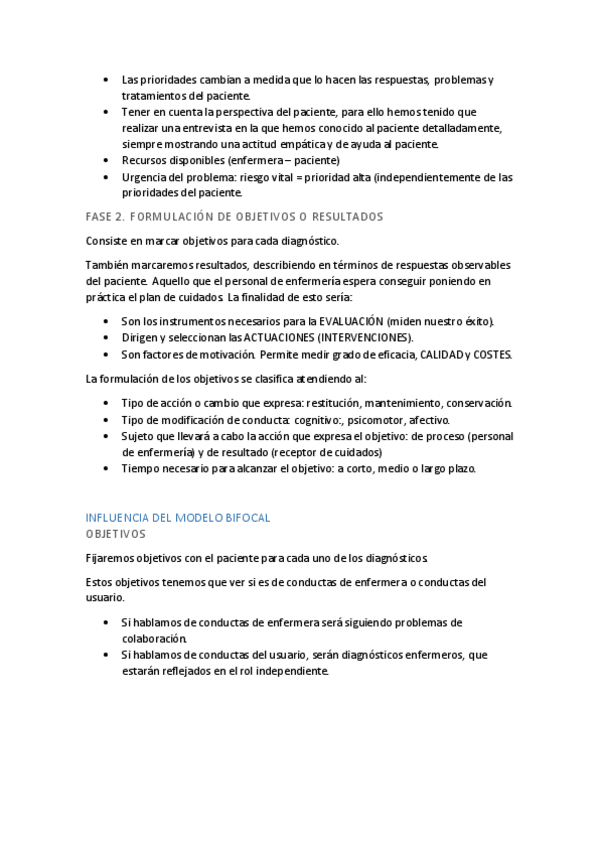 • Las prioridades cambian a medida que lo hacen las respuestas, problemas y tratamientos del paciente.
• Tener en cuenta la perspectiva del paciente, para ello hemos tenido que realizar una entrevista en la que hemos conocido al paciente detalladamente, siempre mostrando una actitud empática y de ayuda al paciente.
• Recursos disponibles (enfermera – paciente)
• Urgencia del problema: riesgo vital = prioridad alta (independientemente de las prioridades del paciente.

FASE 2. FORMULACIÓN DE OBJETIVOS O RESULTADOS

Consiste en marcar objetivos para cada diagnóstico.

También marcaremos resultados, describiendo en términos de respuestas observables del paciente. Aquello que el personal de enfermería espera conseguir poniendo en práctica el plan de cuidados. La finalidad de esto sería:

• Son los instrumentos necesarios para la EVALUACIÓN (miden nuestro éxito).
• Dirigen y seleccionan las ACTUACIONES (INTERVENCIONES).
• Son factores de motivación. Permite medir grado de eficacia, CALIDAD y COSTES.

La formulación de los objetivos se clasifica atendiendo al:

• Tipo de acción o cambio que expresa: restitución, mantenimiento, conservación.
• Tipo de modificación de conducta: cognitivo:, psicomotor, afectivo.
• Sujeto que llevará a cabo la acción que expresa el objetivo: de proceso (personal de enfermería) y de resultado (receptor de cuidados)
• Tiempo necesario para alcanzar el objetivo: a corto, medio o largo plazo.

INFLUENCIA DEL MODELO BIFOCAL
OBJETIVOS

Fijaremos objetivos con el paciente para cada uno de los diagnósticos.

Estos objetivos tenemos que ver si es de conductas de enfermera o conductas del usuario.

• Si hablamos de conductas de enfermera será siguiendo problemas de colaboración.
• Si hablamos de conductas del usuario, serán diagnósticos enfermeros, que estarán reflejados en el rol independiente.